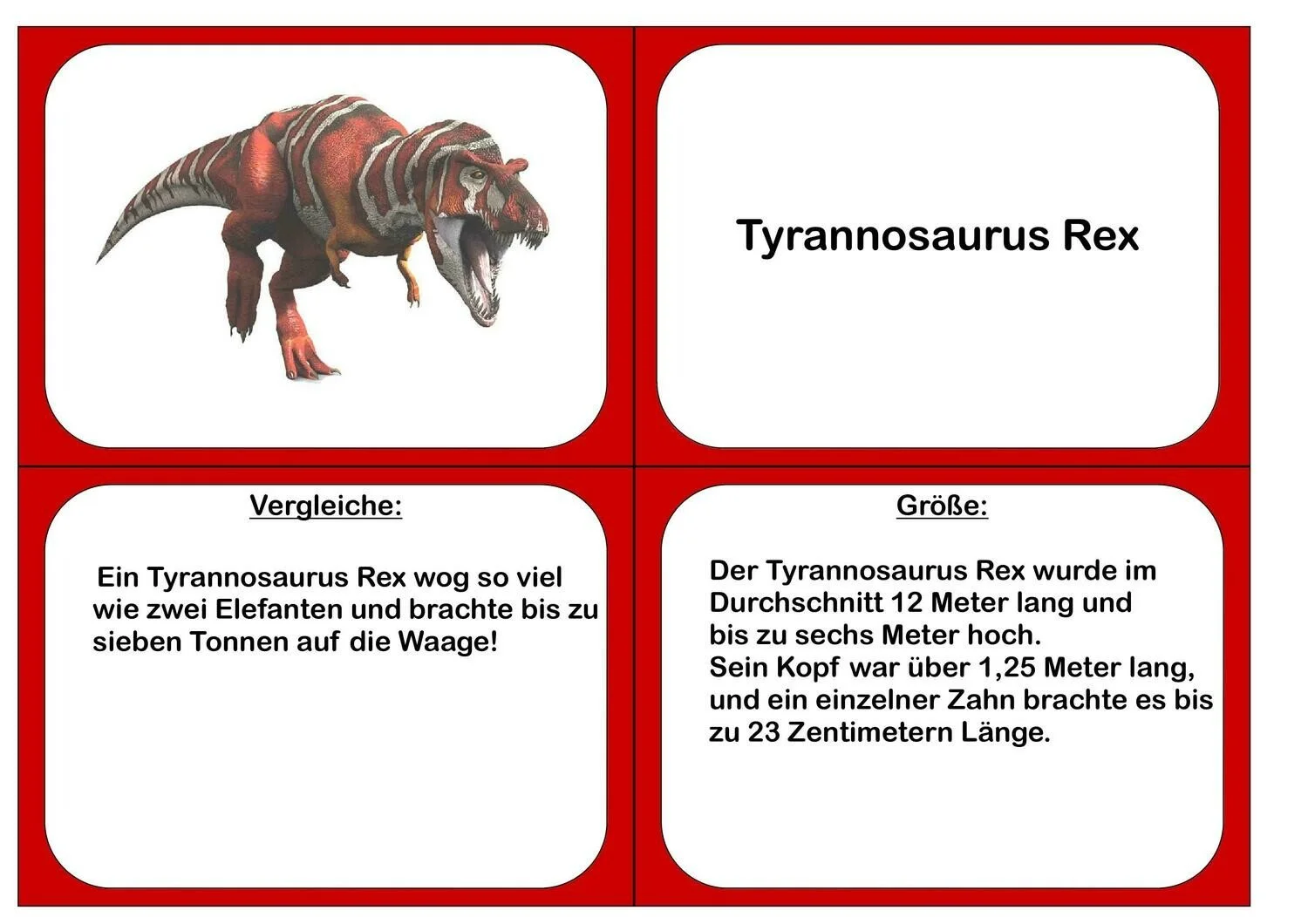 Tyrannosaurus Rex

Vergleiche:

Ein Tyrannosaurus Rex wog so viel wie zwei Elefanten und brachte bis zu sieben Tonnen auf die Waage!

Größe:

Der Tyrannosaurus Rex wurde im Durchschnitt 12 Meter lang und bis zu sechs Meter hoch.
Sein Kopf war über 1,25 Meter lang, und ein einzelner Zahn brachte es bis zu 23 Zentimetern Länge.